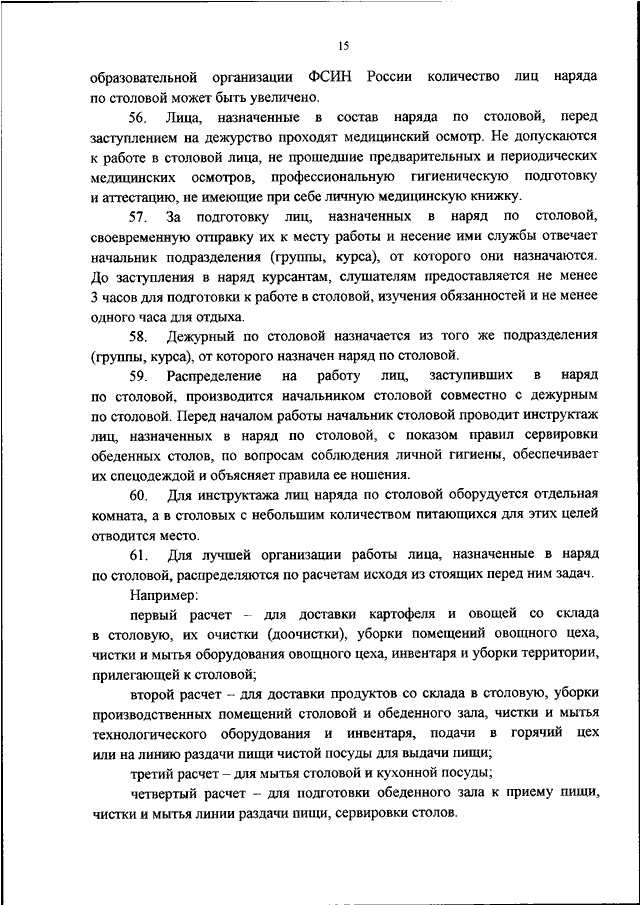 15

образовательной организации ФСИН России количество лиц наряда по столовой может быть увеличено.

56. Лица, назначенные в состав наряда по столовой, перед заступлением на дежурство проходят медицинский осмотр. Не допускаются к работе в столовой лица, не прошедшие предварительных и периодических медицинских осмотров, профессиональную гигиеническую подготовку и аттестацию, не имеющие при себе личную медицинскую книжку.

57. За подготовку лиц, назначенных в наряд по столовой, своевременную отправку их к месту работы и несение ими службы отвечает начальник подразделения (группы, курса), от которого они назначаются. До заступления в наряд курсантам, слушателям предоставляется не менее 3 часов для подготовки к работе в столовой, изучения обязанностей и не менее одного часа для отдыха.

58. Дежурный по столовой назначается из того же подразделения (группы, курса), от которого назначен наряд по столовой.

59. Распределение на работу лиц, заступивших в наряд по столовой, производится начальником столовой совместно с дежурным по столовой. Перед началом работы начальник столовой проводит инструктаж лиц, назначенных в наряд по столовой, с показом правил сервировки обеденных столов, по вопросам соблюдения личной гигиены, обеспечивает их спецодеждой и объясняет правила ее ношения.

60. Для инструктажа лиц наряда по столовой оборудуется отдельная комната, а в столовых с небольшим количеством питающихся для этих целей отводится место.

61. Для лучшей организации работы лица, назначенные в наряд по столовой, распределяются по расчетам исходя из стоящих перед ним задач.

Например:

первый расчет – для доставки картофеля и овощей со склада в столовую, их очистки (доочистки), уборки помещений овощного цеха, чистки и мытья оборудования овощного цеха, инвентаря и уборки территории, прилегающей к столовой;

второй расчет – для доставки продуктов со склада в столовую, уборки производственных помещений столовой и обеденного зала, чистки и мытья технологического оборудования и инвентаря, подачи в горячий цех или на линию раздачи пищи чистой посуды для выдачи пищи;

третий расчет – для мытья столовой и кухонной посуды;

четвертый расчет – для подготовки обеденного зала к приему пищи, чистки и мытья линии раздачи пищи, сервировки столов.